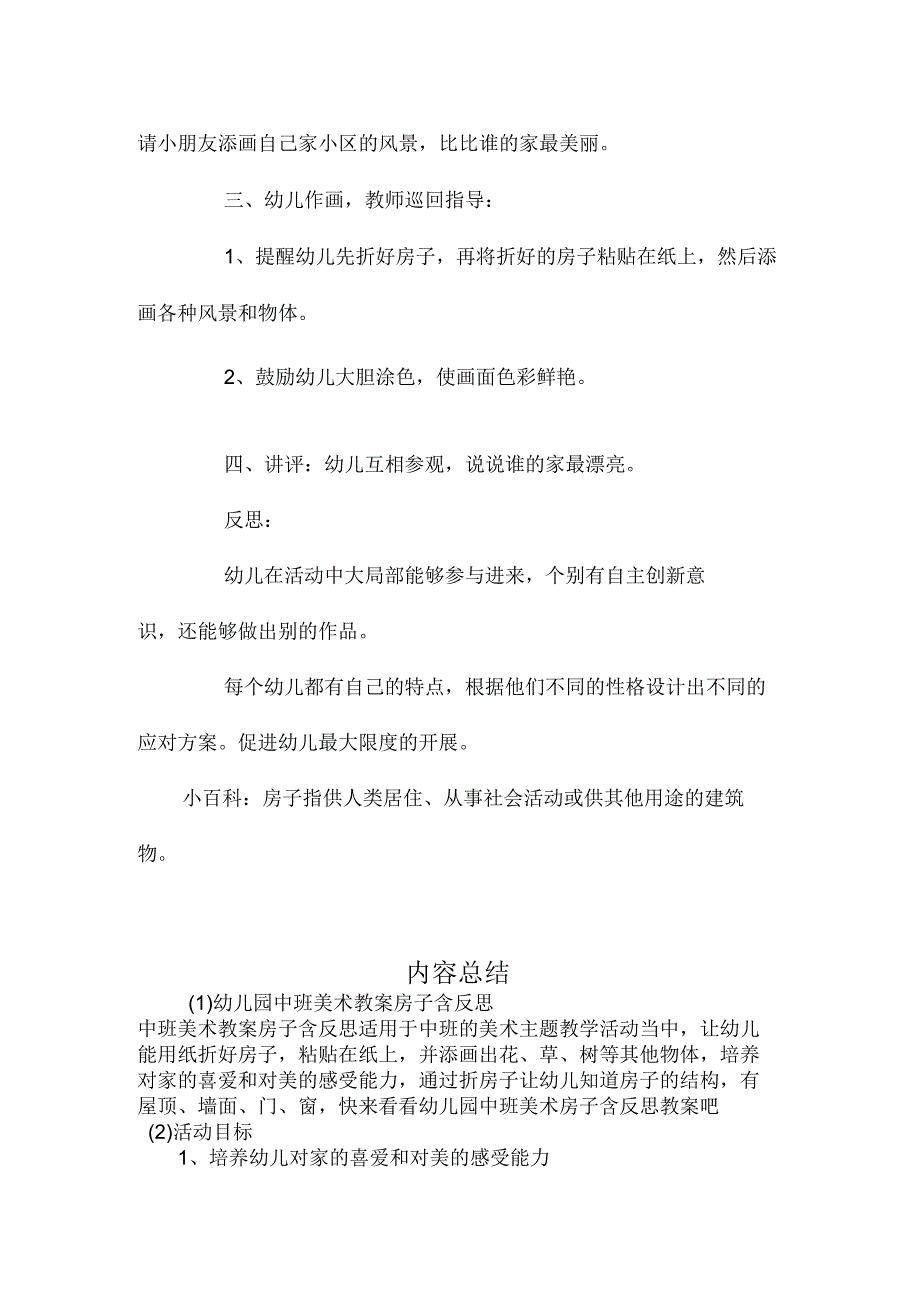 请小朋友添画自己家小区的风景，比比谁的家最美丽。

三、幼儿作画，教师巡回指导：

1、提醒幼儿先折好房子，再将折好的房子粘贴在纸上，然后添画各种风景和物体。

2、鼓励幼儿大胆涂色，使画面色彩鲜艳。

四、讲评：幼儿互相参观，说说谁的家最漂亮。

反思：

幼儿在活动中大局部能够参与进来，个别有自主创新意识，还能够做出别的作品。

每个幼儿都有自己的特点，根据他们不同的性格设计出不同的应对方案。促进幼儿最大限度的开展。

小百科：房子指供人类居住、从事社会活动或供其他用途的建筑物。

内容总结

(1)幼儿园中班美术教案房子含反思
中班美术教案房子含反思适用于中班的美术主题教学活动当中，让幼儿能用纸折好房子，粘贴在纸上，并添画出花、草、树等其他物体，培养对家的喜爱和对美的感受能力，通过折房子让幼儿知道房子的结构，有屋顶、墙面、门、窗，快来看看幼儿园中班美术房子含反思教案吧
(2)活动目标
1、培养幼儿对家的喜爱和对美的感受能力